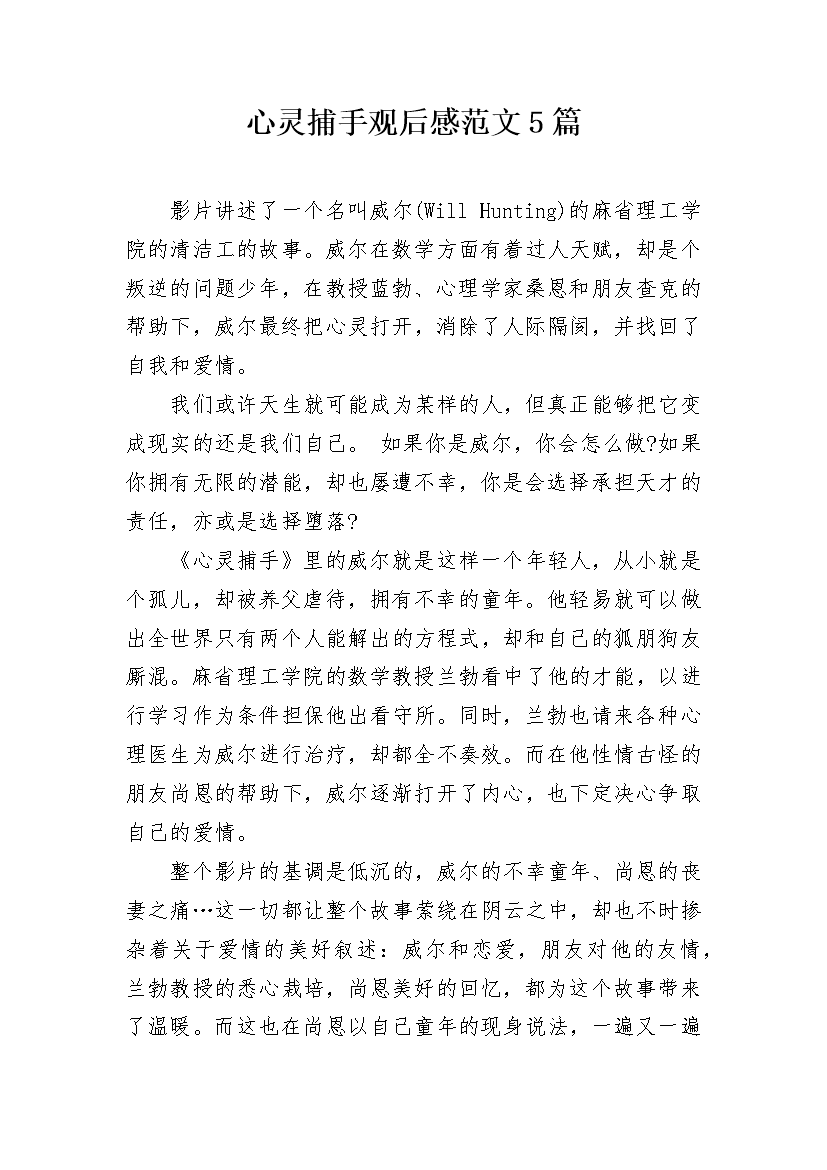 心灵捕手观后感范文5篇

影片讲述了一个名叫威尔(Will Hunting)的麻省理工学院的清洁工的故事。威尔在数学方面有着过人天赋，却是个叛逆的问题少年，在教授蓝勃、心理学家桑恩和朋友查克的帮助下，威尔最终把心灵打开，消除了人际隔阂，并找回了自我和爱情。

我们或许天生就可能成为某样的人，但真正能够把它变成现实的还是我们自己。 如果你是威尔，你会怎么做?如果你拥有无限的潜能，却也屡遭不幸，你是会选择承担天才的责任，亦或是选择堕落?

《心灵捕手》里的威尔就是这样一个年轻人，从小就是个孤儿，却被养父虐待，拥有不幸的童年。他轻易就可以做出全世界只有两个人能解出的方程式，却和自己的狐朋狗友厮混。麻省理工学院的数学教授兰勃看中了他的才能，以进行学习作为条件担保他出看守所。同时，兰勃也请来各种心理医生为威尔进行治疗，却都全不奏效。而在他性情古怪的朋友尚恩的帮助下，威尔逐渐打开了内心，也下定决心争取自己的爱情。

整个影片的基调是低沉的，威尔的不幸童年、尚恩的丧妻之痛…这一切都让整个故事萦绕在阴云之中，却也不时掺杂着关于爱情的美好叙述：威尔和恋爱，朋友对他的友情，兰勃教授的悉心栽培，尚恩美好的回忆，都为这个故事带来了温暖。而这也在尚恩以自己童年的现身说法，一遍又一遍